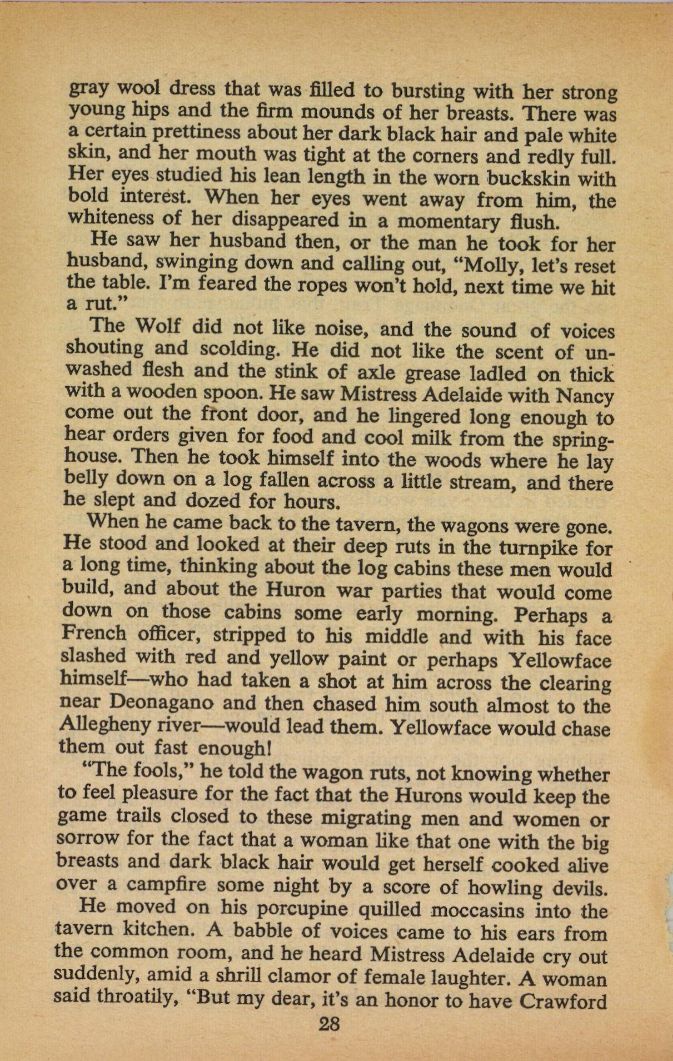 gray wool dress that was filled to bursting with her strong young hips and the firm mounds of her breasts. There was a certain prettiness about her dark black hair and pale white skin, and her mouth was tight at the corners and redly full. Her eyes studied his lean length in the worn buckskin with bold interest. When her eyes went away from him, the whiteness of her disappeared in a momentary flush.

He saw her husband then, or the man he took for her husband, swinging down and calling out, "Molly, let's reset the table. I'm feared the ropes won't hold, next time we hit a rut."

The Wolf did not like noise, and the sound of voices shouting and scolding. He did not like the scent of unwashed flesh and the stink of axle grease ladled on thick with a wooden spoon. He saw Mistress Adelaide with Nancy come out the front door, and he lingered long enough to hear orders given for food and cool milk from the springhouse. Then he took himself into the woods where he lay belly down on a log fallen across a little stream, and there he slept and dozed for hours.

When he came back to the tavern, the wagons were gone. He stood and looked at their deep ruts in the turnpike for a long time, thinking about the log cabins these men would build, and about the Huron war parties that would come down on those cabins some early morning. Perhaps a French officer, stripped to his middle and with his face slashed with red and yellow paint or perhaps Yellowface himself—who had taken a shot at him across the clearing near Deonagano and then chased him south almost to the Allegheny river—would lead them. Yellowface would chase them out fast enough!

"The fools," he told the wagon ruts, not knowing whether to feel pleasure for the fact that the Hurons would keep the game trails closed to these migrating men and women or sorrow for the fact that a woman like that one with the big breasts and dark black hair would get herself cooked alive over a campfire some night by a score of howling devils.

He moved on his porcupine quilled moccasins into the tavern kitchen. A babble of voices came to his ears from the common room, and he heard Mistress Adelaide cry out suddenly, amid a shrill clamor of female laughter. A woman said throatily, "But my dear, it's an honor to have Crawford

28